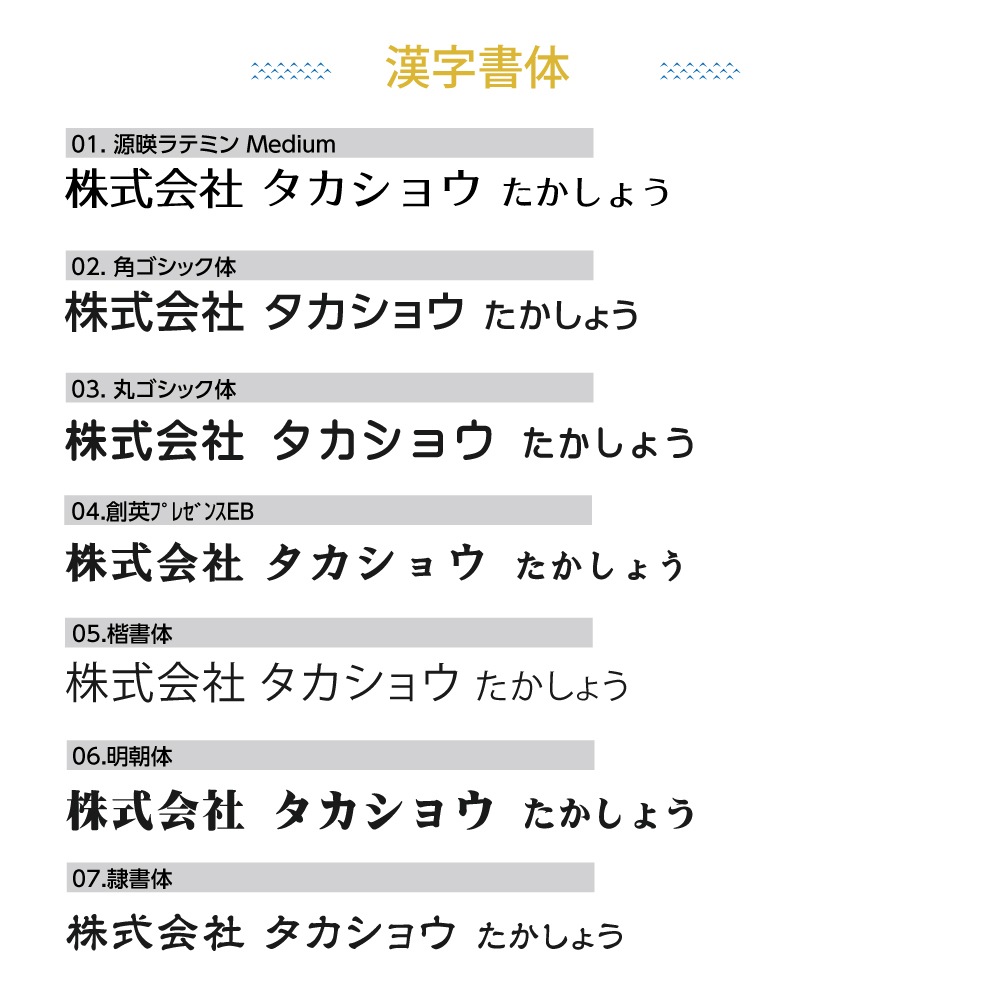 漢字書体

01. 源暎ラテミン Medium
株式会社 タカショウ たかしょう

02. 角ゴシック体
株式会社 タカショウ たかしょう

03. 丸ゴシック体
株式会社 タカショウ たかしょう

04.創英ﾌﾟﾚｾﾞﾝｽEB
株式会社 タカショウ たかしょう

05.楷書体
株式会社 タカショウ たかしょう

06.明朝体
株式会社 タカショウ たかしょう

07.隷書体
株式会社 タカショウ たかしょう